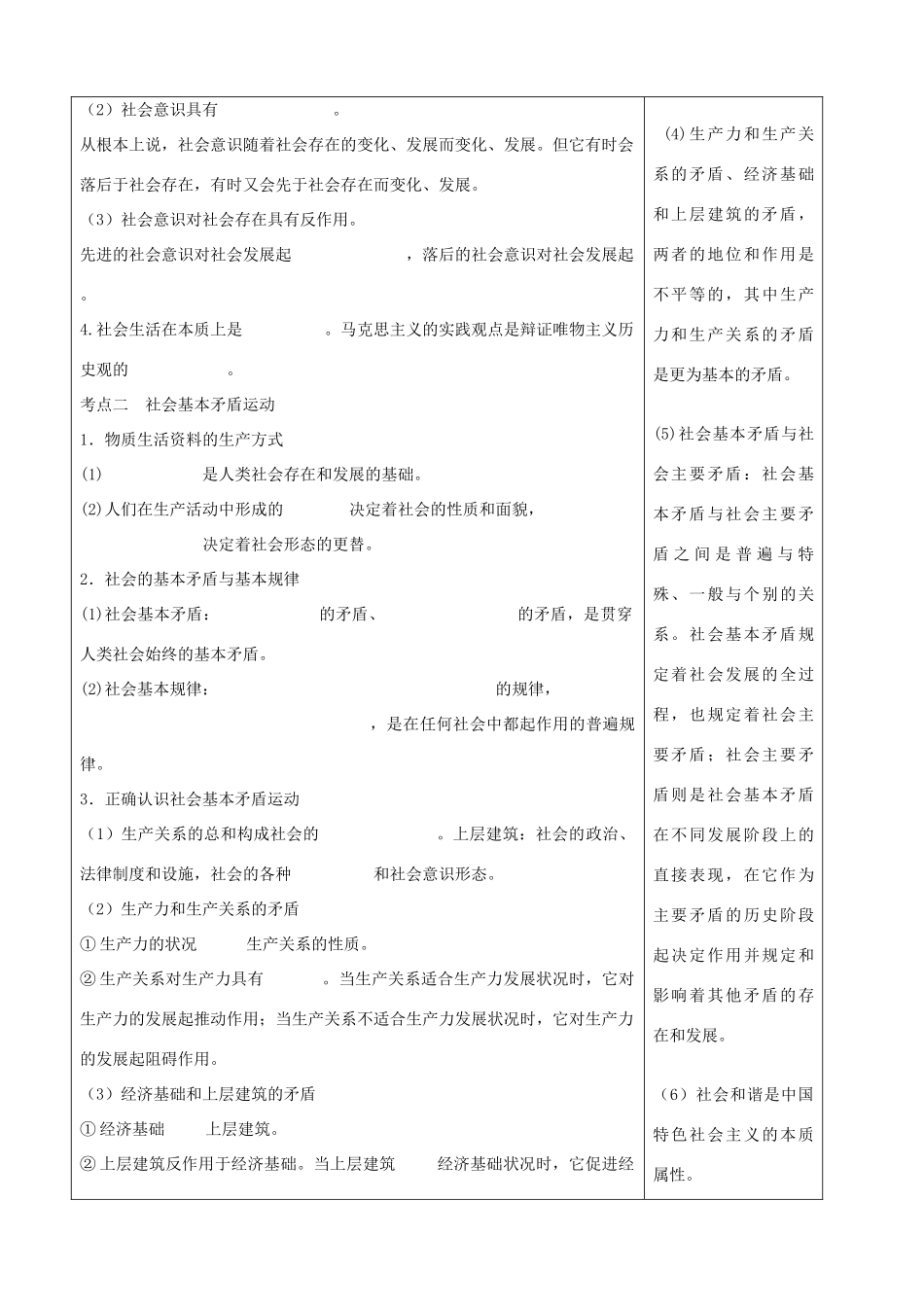 （2）社会意识具有　　　　　。
从根本上说，社会意识随着社会存在的变化、发展而变化、发展。但它有时会落后于社会存在，有时又会先于社会存在而变化、发展。
（3）社会意识对社会存在具有反作用。
先进的社会意识对社会发展起　　　　　，落后的社会意识对社会发展起　　　　　。
4.社会生活在本质上是　　　　　。马克思主义的实践观点是辩证唯物主义历史观的　　　　　。
考点二　社会基本矛盾运动
1．物质生活资料的生产方式
(1)　　　　　是人类社会存在和发展的基础。
(2)人们在生产活动中形成的　　　　　决定着社会的性质和面貌，　　　　　决定着社会形态的更替。
2．社会的基本矛盾与基本规律
(1)社会基本矛盾：　　　　　的矛盾、　　　　　的矛盾，是贯穿人类社会始终的基本矛盾。
(2)社会基本规律：　　　　　的规律，　　　　　，是在任何社会中都起作用的普遍规律。
3．正确认识社会基本矛盾运动
（1）生产关系的总和构成社会的　　　　　。上层建筑：社会的政治、法律制度和设施，社会的各种　　　　　和社会意识形态。
（2）生产力和生产关系的矛盾
①生产力的状况　　　生产关系的性质。
②生产关系对生产力具有　　　　　。当生产关系适合生产力发展状况时，它对生产力的发展起推动作用；当生产关系不适合生产力发展状况时，它对生产力的发展起阻碍作用。
（3）经济基础和上层建筑的矛盾
①经济基础　　　上层建筑。
②上层建筑反作用于经济基础。当上层建筑　　　经济基础状况时，它促进经

(4)生产力和生产关系的矛盾、经济基础和上层建筑的矛盾，两者的地位和作用是不平等的，其中生产力和生产关系的矛盾是更为基本的矛盾。

(5)社会基本矛盾与社会主要矛盾：社会基本矛盾与社会主要矛盾之间是普遍与特殊、一般与个别的关系。社会基本矛盾规定着社会发展的全过程，也规定着社会主要矛盾；社会主要矛盾则是社会基本矛盾在不同发展阶段上的直接表现，在它作为主要矛盾的历史阶段起决定作用并规定和影响着其他矛盾的存在和发展。

（6）社会和谐是中国特色社会主义的本质属性。